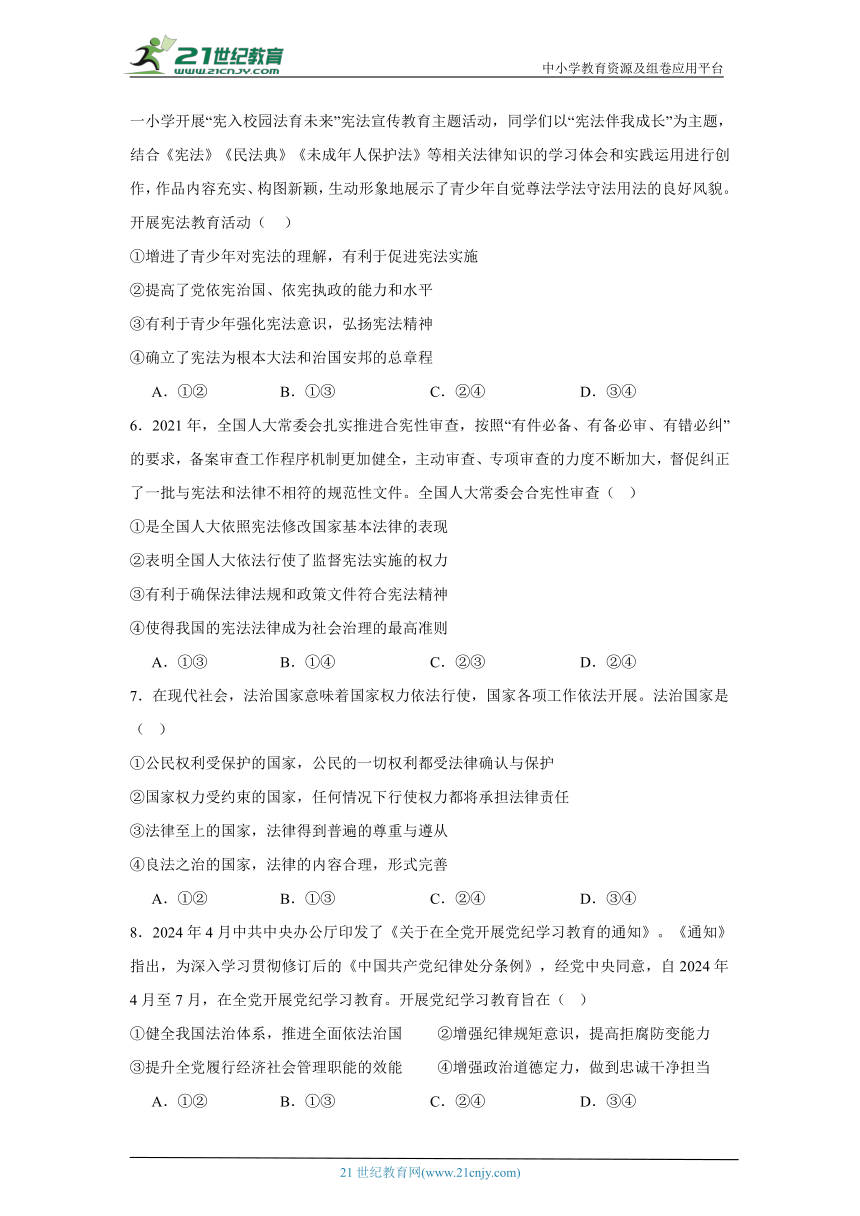 21世纪教育 www.21cnjy.com

中小学教育资源及组卷应用平台

一小学开展“宪入校园法育未来”宪法宣传教育主题活动，同学们以“宪法伴我成长”为主题，结合《宪法》《民法典》《未成年人保护法》等相关法律知识的学习体会和实践运用进行创作，作品内容充实、构图新颖，生动形象地展示了青少年自觉尊法学法守法用法的良好风貌。开展宪法教育活动（　）

①增进了青少年对宪法的理解，有利于促进宪法实施

②提高了党依宪治国、依宪执政的能力和水平

③有利于青少年强化宪法意识，弘扬宪法精神

④确立了宪法为根本大法和治国安邦的总章程

A．①②　　B．①③　　C．②④　　D．③④

6．2021年，全国人大常委会扎实推进合宪性审查，按照“有件必备、有备必审、有错必纠”的要求，备案审查工作程序机制更加健全，主动审查、专项审查的力度不断加大，督促纠正了一批与宪法和法律不相符的规范性文件。全国人大常委会合宪性审查（　）

①是全国人大依照宪法修改国家基本法律的表现

②表明全国人大依法行使了监督宪法实施的权力

③有利于确保法律法规和政策文件符合宪法精神

④使得我国的宪法法律成为社会治理的最高准则

A．①③　　B．①④　　C．②③　　D．②④

7．在现代社会，法治国家意味着国家权力依法行使，国家各项工作依法开展。法治国家是（　）

①公民权利受保护的国家，公民的一切权利都受法律确认与保护

②国家权力受约束的国家，任何情况下行使权力都将承担法律责任

③法律至上的国家，法律得到普遍的尊重与遵从

④良法之治的国家，法律的内容合理，形式完善

A．①②　　B．①③　　C．②④　　D．③④

8．2024年4月中共中央办公厅印发了《关于在全党开展党纪学习教育的通知》。《通知》指出，为深入学习贯彻修订后的《中国共产党纪律处分条例》，经党中央同意，自2024年4月至7月，在全党开展党纪学习教育。开展党纪学习教育旨在（　）

①健全我国法治体系，推进全面依法治国　　②增强纪律规矩意识，提高拒腐防变能力

③提升全党履行经济社会管理职能的效能　　④增强政治道德定力，做到忠诚干净担当

A．①②　　B．①③　　C．②④　　D．③④

21世纪教育网(www.21cnjy.com)